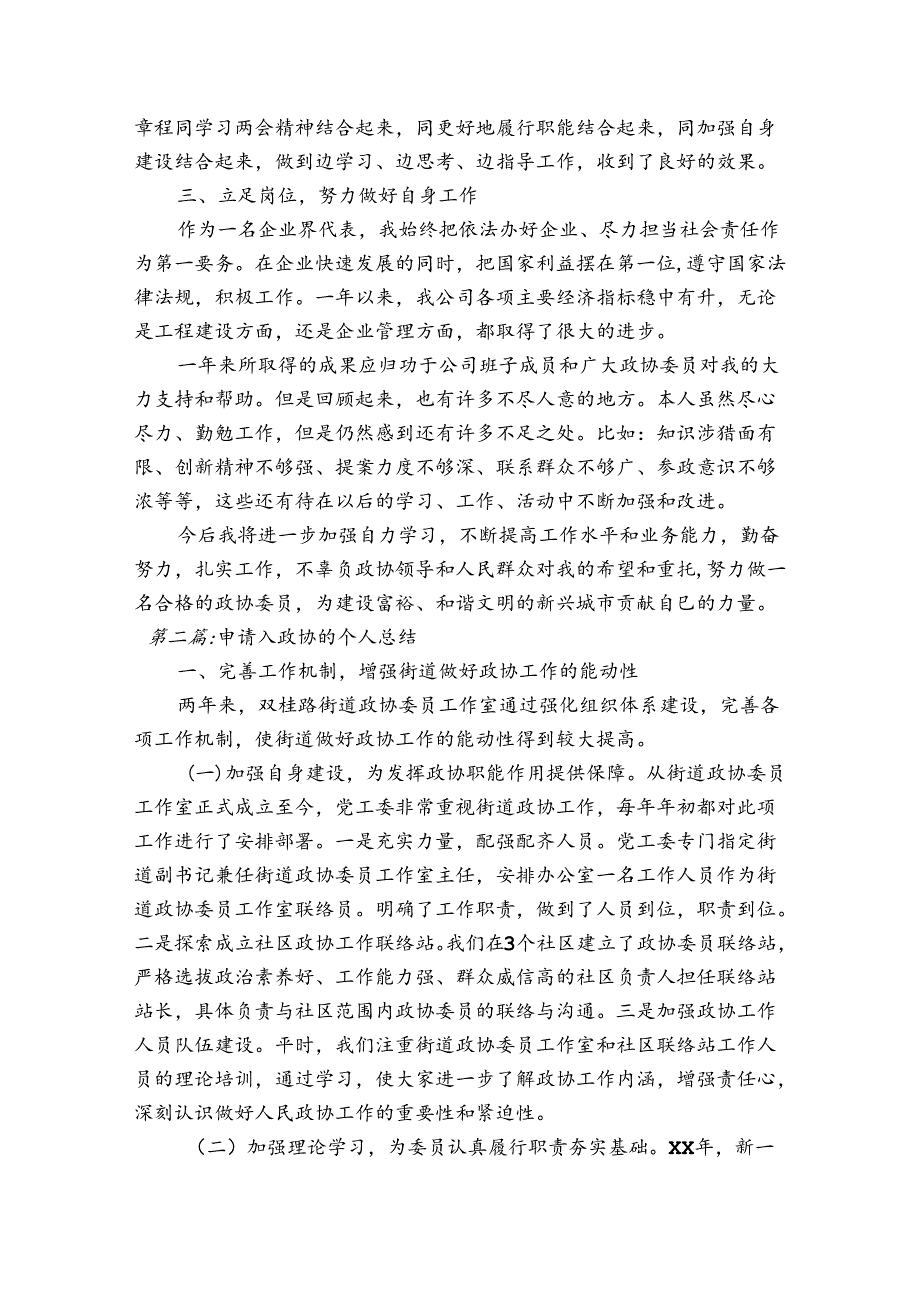 章程同学习两会精神结合起来，同更好地履行职能结合起来，同加强自身建设结合起来，做到边学习、边思考、边指导工作，收到了良好的效果。

三、立足岗位，努力做好自身工作

作为一名企业界代表，我始终把依法办好企业、尽力担当社会责任作为第一要务。在企业快速发展的同时，把国家利益摆在第一位，遵守国家法律法规，积极工作。一年以来，我公司各项主要经济指标稳中有升，无论是工程建设方面，还是企业管理方面，都取得了很大的进步。

一年来所取得的成果应归功于公司班子成员和广大政协委员对我的大力支持和帮助。但是回顾起来，也有许多不尽人意的地方。本人虽然尽心尽力、勤勉工作，但是仍然感到还有许多不足之处。比如：知识涉猎面有限、创新精神不够强、提案力度不够深、联系群众不够广、参政意识不够浓等等，这些还有待在以后的学习、工作、活动中不断加强和改进。

今后我将进一步加强自力学习，不断提高工作水平和业务能力，勤奋努力，扎实工作，不辜负政协领导和人民群众对我的希望和重托，努力做一名合格的政协委员，为建设富裕、和谐文明的新兴城市贡献自己的力量。

第二篇:申请入政协的个人总结

一、完善工作机制，增强街道做好政协工作的能动性

两年来，双桂路街道政协委员工作室通过强化组织体系建设，完善各项工作机制，使街道做好政协工作的能动性得到较大提高。

(一)加强自身建设，为发挥政协职能作用提供保障。从街道政协委员工作室正式成立至今，党工委非常重视街道政协工作，每年年初都对此项工作进行了安排部署。一是充实力量，配强配齐人员。党工委专门指定街道副书记兼任街道政协委员工作室主任，安排办公室一名工作人员作为街道政协委员工作室联络员。明确了工作职责，做到了人员到位，职责到位。二是探索成立社区政协工作联络站。我们在3个社区建立了政协委员联络站，严格选拔政治素养好、工作能力强、群众威信高的社区负责人担任联络站站长，具体负责与社区范围内政协委员的联络与沟通。三是加强政协工作人员队伍建设。平时，我们注重街道政协委员工作室和社区联络站工作人员的理论培训，通过学习，使大家进一步了解政协工作内涵，增强责任心，深刻认识做好人民政协工作的重要性和紧迫性。

(二）加强理论学习，为委员认真履行职责夯实基础。XX年，新一